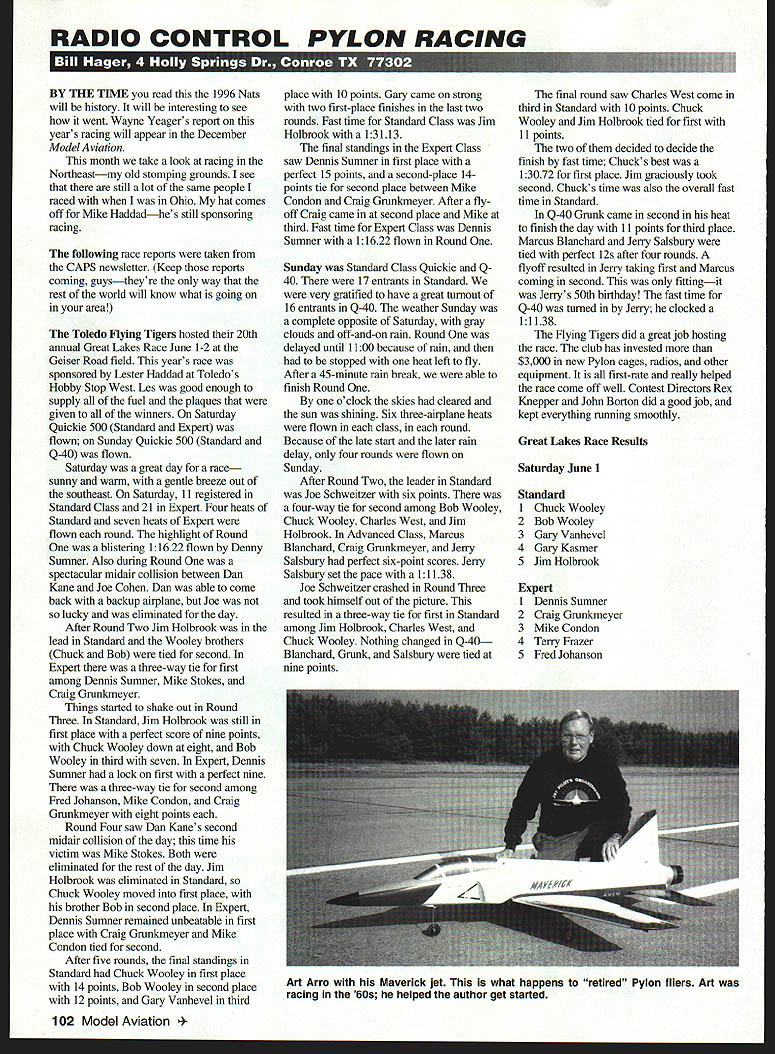 RADIO CONTROL PYLON RACING

Bill Hager, 4 Holly Springs Dr., Conroe TX 77302

BY THE TIME you read this the 1996 Nats will be history. It will be interesting to see how it went. Wayne Yeager's report on this year's racing will appear in the December Model Aviation.

This month we take a look at racing in the Northeast—my old stomping grounds. I see that there are still a lot of the same people I raced with when I was in Ohio. My hat comes off for Mike Haddad—he's still sponsoring racing.

The following race reports were taken from the CAPS newsletter. (Keep those reports coming, guys—they're the only way that the rest of the world will know what is going on in your area!)

The Toledo Flying Tigers hosted their 20th annual Great Lakes Race June 1-2 at the Geiser Road field. This year's race was sponsored by Lester Haddad at Toledo's Hobby Stop West. Les was good enough to supply all of the fuel and the plaques that were given to all of the winners. On Saturday Quickie 500 (Standard and Expert) was flown; on Sunday Quickie 500 (Standard and Q-40) was flown.

Saturday was a great day for a race—sunny and warm, with a gentle breeze out of the southeast. On Saturday, 11 registered in Standard Class and 21 in Expert. Four heats of Standard and seven heats of Expert were flown each round. The highlight of Round One was a blistering 1:16.22 flown by Denny Sumner. Also during Round One was a spectacular midair collision between Dan Kane and Joe Cohen. Dan was able to come back with a backup airplane, but Joe was not so lucky and was eliminated for the day.

After Round Two Jim Holbrook was in the lead in Standard and the Wooley brothers (Chuck and Bob) were tied for second. In Expert there was a three-way tie for first among Dennis Sumner, Mike Stokes, and Craig Grunkmeyer.

Things started to shake out in Round Three. In Standard, Jim Holbrook was still in first place with a perfect score of nine points, with Chuck Wooley down at eight, and Bob Wooley in third with seven. In Expert, Dennis Sumner had a lock on first with a perfect nine. There was a three-way tie for second among Fred Johanson, Mike Condon, and Craig Grunkmeyer with eight points each.

Round Four saw Dan Kane's second midair collision of the day; this time his victim was Mike Stokes. Both were eliminated for the rest of the day. Jim Holbrook was eliminated in Standard, so Chuck Wooley moved into first place, with his brother Bob in second place. In Expert, Dennis Sumner remained unbeatable in first place with Craig Grunkmeyer and Mike Condon tied for second.

After five rounds, the final standings in Standard had Chuck Wooley in first place with 14 points, Bob Wooley in second place with 12 points, and Gary Vanhevel in third place with 10 points. Gary came on strong with two first-place finishes in the last two rounds. Fast time for Standard Class was Jim Holbrook with a 1:31.13.

The final standings in the Expert Class saw Dennis Sumner in first place with a perfect 15 points, and a second-place 14-points tie for second place between Mike Condon and Craig Grunkmeyer. After a fly-off Craig came in at second place and Mike at third. Fast time for Expert Class was Dennis Sumner with a 1:16.22 flown in Round One.

Sunday was Standard Class Quickie and Q-40. There were 17 entrants in Standard. We were very gratified to have a great turnout of 16 entrants in Q-40. The weather Sunday was a complete opposite of Saturday, with gray clouds and off-and-on rain. Round One was delayed until 11:00 because of rain, and then had to be stopped with one heat left to fly. After a 45-minute rain break, we were able to finish Round One.

By one o'clock the skies had cleared and the sun was shining. Six three-airplane heats were flown in each class, in each round. Because of the late start and the later rain delay, only four rounds were flown on Sunday.

After Round Two, the leader in Standard was Joe Schweitzer with six points. There was a four-way tie for second among Bob Wooley, Chuck Wooley, Charles West, and Jim Holbrook. In Advanced Class, Marcus Blanchard, Craig Grunkmeyer, and Jerry Salsbury had perfect six-point scores. Jerry Salsbury set the pace with a 1:11.38.

Joe Schweitzer crashed in Round Three and took himself out of the picture. This resulted in a three-way tie for first in Standard among Jim Holbrook, Charles West, and Chuck Wooley. Nothing changed in Q-40—Blanchard, Grunk, and Salsbury were tied at nine points.

The final round saw Charles West come in third in Standard with 10 points. Chuck Wooley and Jim Holbrook tied for first with 11 points.

The two of them decided to decide the finish by fast time; Chuck's best was a 1:30.72 for first place. Jim graciously took second. Chuck's time was also the overall fast time in Standard.

In Q-40 Grunk came in second in his heat to finish the day with 11 points for third place. Marcus Blanchard and Jerry Salsbury were tied with perfect 12s after four rounds. A flyoff resulted in Jerry taking first and Marcus coming in second. This was only fitting—it was Jerry's 50th birthday! The fast time for Q-40 was turned in by Jerry; he clocked a 1:11.38.

The Flying Tigers did a great job hosting the race. The club has invested more than $3,000 in new Pylon cages, radios, and other equipment. It is all first-rate and really helped the race come off well. Contest Directors Rex Knepper and John Borton did a good job, and kept everything running smoothly.

Great Lakes Race Results

Saturday June 1

Standard
1 Chuck Wooley
2 Bob Wooley
3 Gary Vanhevel
4 Gary Kasmer
5 Jim Holbrook

Expert
1 Dennis Sumner
2 Craig Grunkmeyer
3 Mike Condon
4 Terry Frazer
5 Fred Johanson

MAVERICK

Art Arro with his Maverick jet. This is what happens to "retired" Pylon fliers. Art was racing in the '60s; he helped the author get started.

102 Model Aviation